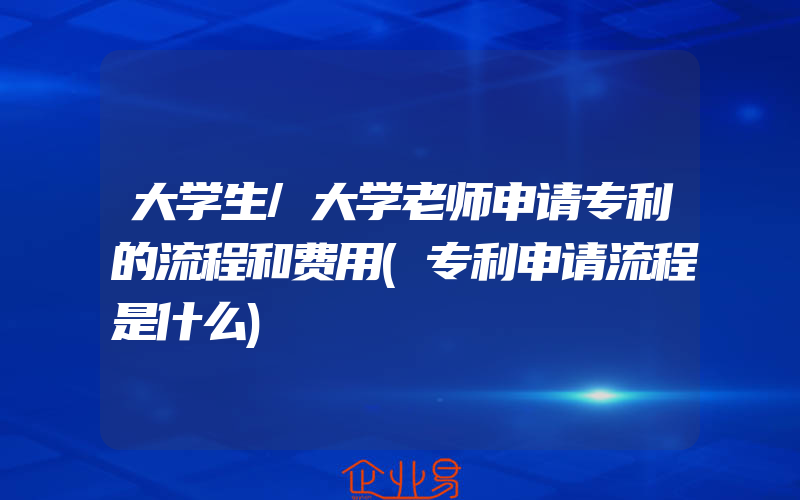 大学生/大学老师申请专利的流程和费用(专利申请流程是什么)

企业易